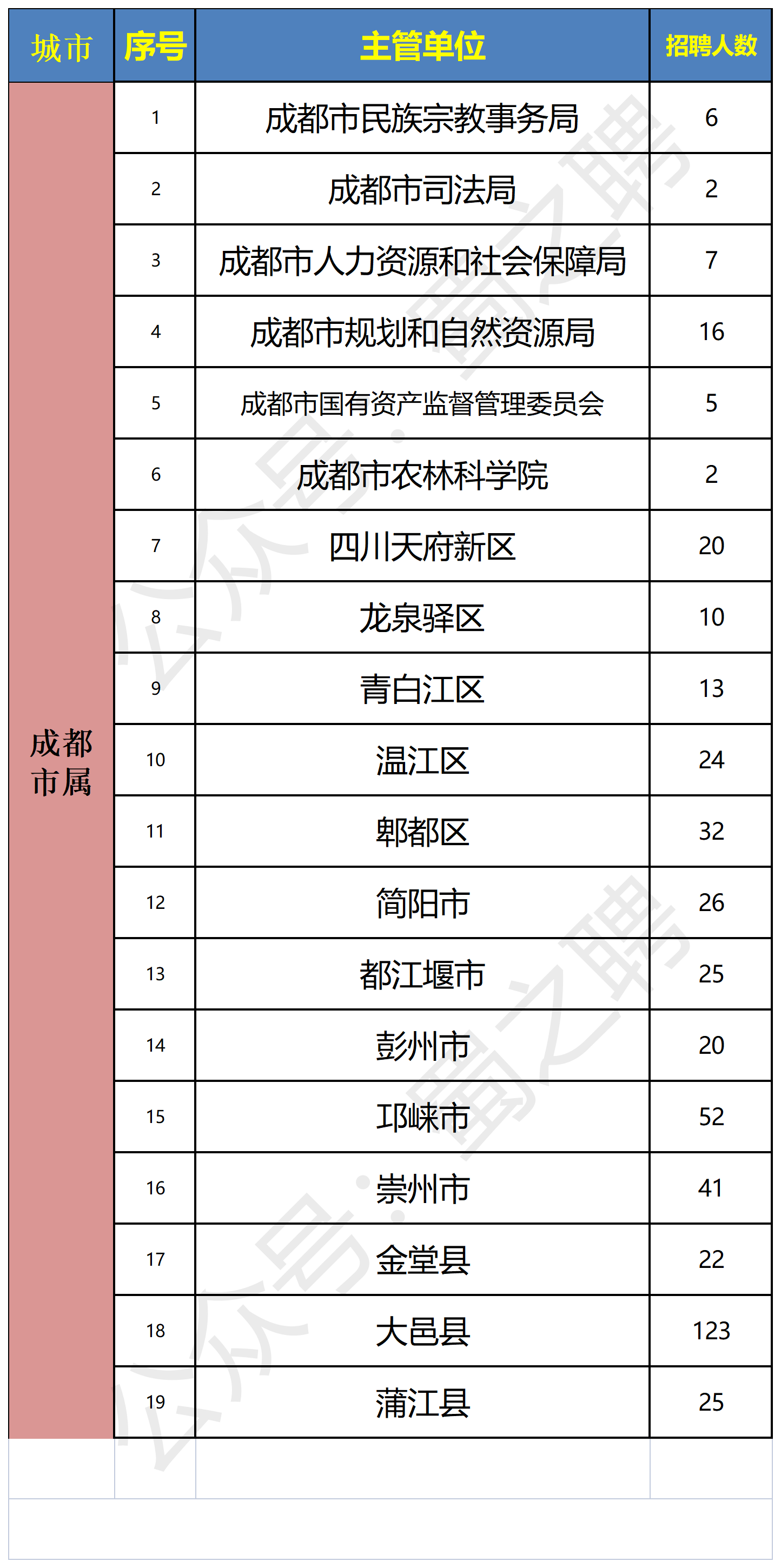 | 城市 | 序号 | 主管单位 | 招聘人数 |
|---|---|---|---|
| 成都市属 | 1 | 成都市民族宗教事务局 | 6 |
| | 2 | 成都市司法局 | 2 |
| | 3 | 成都市人力资源和社会保障局 | 7 |
| | 4 | 成都市规划和自然资源局 | 16 |
| | 5 | 成都市国有资产监督管理委员会 | 5 |
| | 6 | 成都市农林科学院 | 2 |
| | 7 | 四川天府新区 | 20 |
| | 8 | 龙泉驿区 | 10 |
| | 9 | 青白江区 | 13 |
| | 10 | 温江区 | 24 |
| | 11 | 郫都区 | 32 |
| | 12 | 简阳市 | 26 |
| | 13 | 都江堰市 | 25 |
| | 14 | 彭州市 | 20 |
| | 15 | 邛崃市 | 52 |
| | 16 | 崇州市 | 41 |
| | 17 | 金堂县 | 22 |
| | 18 | 大邑县 | 123 |
| | 19 | 蒲江县 | 25 |

公众号：蜀之聘
公众号：蜀之聘